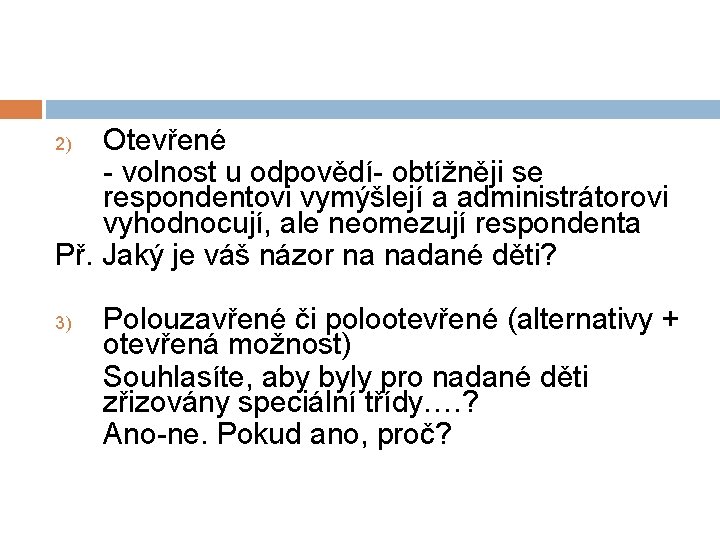 2) Otevřené

- volnost u odpovědí- obtížněji se respondentovi vymýšlejí a administrátorovi vyhodnocují, ale neomezují respondenta

Př. Jaký je váš názor na nadané děti?

3) Polouzavřené či polootevřené (alternativy + otevřená možnost)

Souhlasíte, aby byly pro nadané děti zřizovány speciální třídy….?

Ano-ne. Pokud ano, proč?